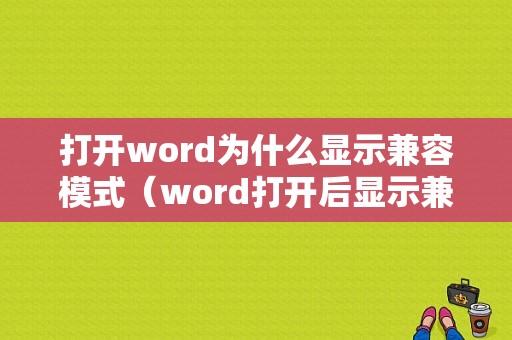 打开word为什么显示兼容模式（word打开后显示兼